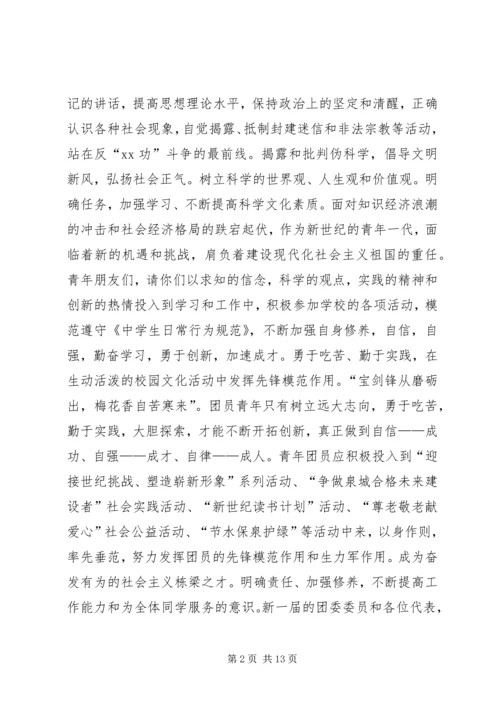 记的讲话，提高思想理论水平，保持政治上的坚定和清醒，正确认识各种社会现象，自觉揭露、抵制封建迷信和非法宗教等活动，站在反“xx 功”斗争的最前线。揭露和批判伪科学，倡导文明新风，弘扬社会正气。树立科学的世界观、人生观和价值观。明确任务，加强学习、不断提高科学文化素质。面对知识经济浪潮的冲击和社会经济格局的跌宕起伏，作为新世纪的青年一代，面临着新的机遇和挑战，肩负着建设现代化社会主义祖国的重任。青年朋友们，请你们以求知的信念，科学的观点，实践的精神和创新的热情投入到学习和工作中，积极参加学校的各项活动，模范遵守《中学生日常行为规范》，不断加强自身修养，自信，自强，勤奋学习，勇于创新，加速成才。勇于吃苦、勤于实践，在生动活泼的校园文化活动中发挥先锋模范作用。“宝剑锋从磨砺出，梅花香自苦寒来”。团员青年只有树立远大志向，勇于吃苦，勤于实践，大胆探索，才能不断开拓创新，真正做到自信——成功、自强——成才、自律——成人。青年团员应积极投入到“迎接世纪挑战、塑造崭新形象”系列活动、“争做泉城合格未来建设者”社会实践活动、“新世纪读书计划”活动、“尊老敬老献爱心”社会公益活动、“节水保泉护绿”等活动中来，以身作则，率先垂范，努力发挥团员的先锋模范作用和生力军作用。成为奋发有为的社会主义栋梁之才。明确责任、加强修养，不断提高工作能力和为全体同学服务的意识。新一届的团委委员和各位代表，

第 2 页 共 13 页